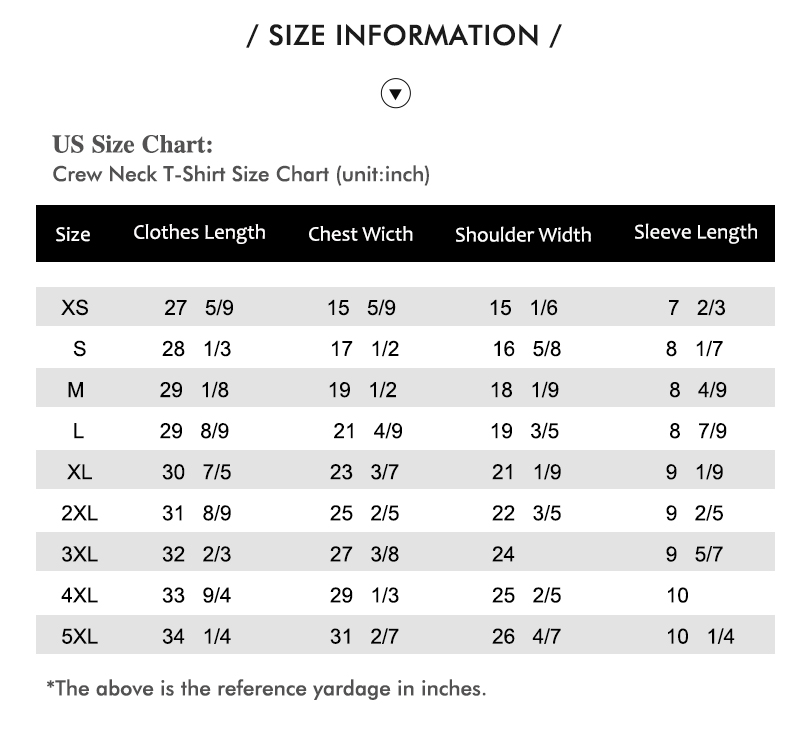 / SIZE INFORMATION /

US Size Chart:
Crew Neck T-Shirt Size Chart (unit:inch)

| Size | Clothes Length | Chest Wicth | Shoulder Width | Sleeve Length |
|---|---|---|---|---|
| XS | 27 5/9 | 15 5/9 | 15 1/6 | 7 2/3 |
| S | 28 1/3 | 17 1/2 | 16 5/8 | 8 1/7 |
| M | 29 1/8 | 19 1/2 | 18 1/9 | 8 4/9 |
| L | 29 8/9 | 21 4/9 | 19 3/5 | 8 7/9 |
| XL | 30 7/5 | 23 3/7 | 21 1/9 | 9 1/9 |
| 2XL | 31 8/9 | 25 2/5 | 22 3/5 | 9 2/5 |
| 3XL | 32 2/3 | 27 3/8 | 24 | 9 5/7 |
| 4XL | 33 9/4 | 29 1/3 | 25 2/5 | 10 |
| 5XL | 34 1/4 | 31 2/7 | 26 4/7 | 10 1/4 |

*The above is the reference yardage in inches.